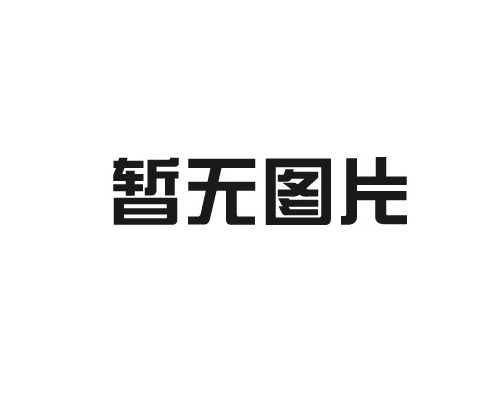 暂无图片